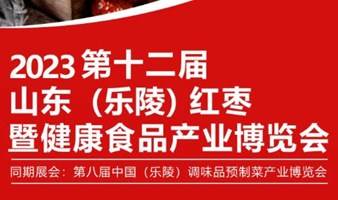 2023 第十二届
山东（乐陵）红枣
暨健康食品产业博览会

同期展会：第八届中国（乐陵）调味品预制菜产业博览会